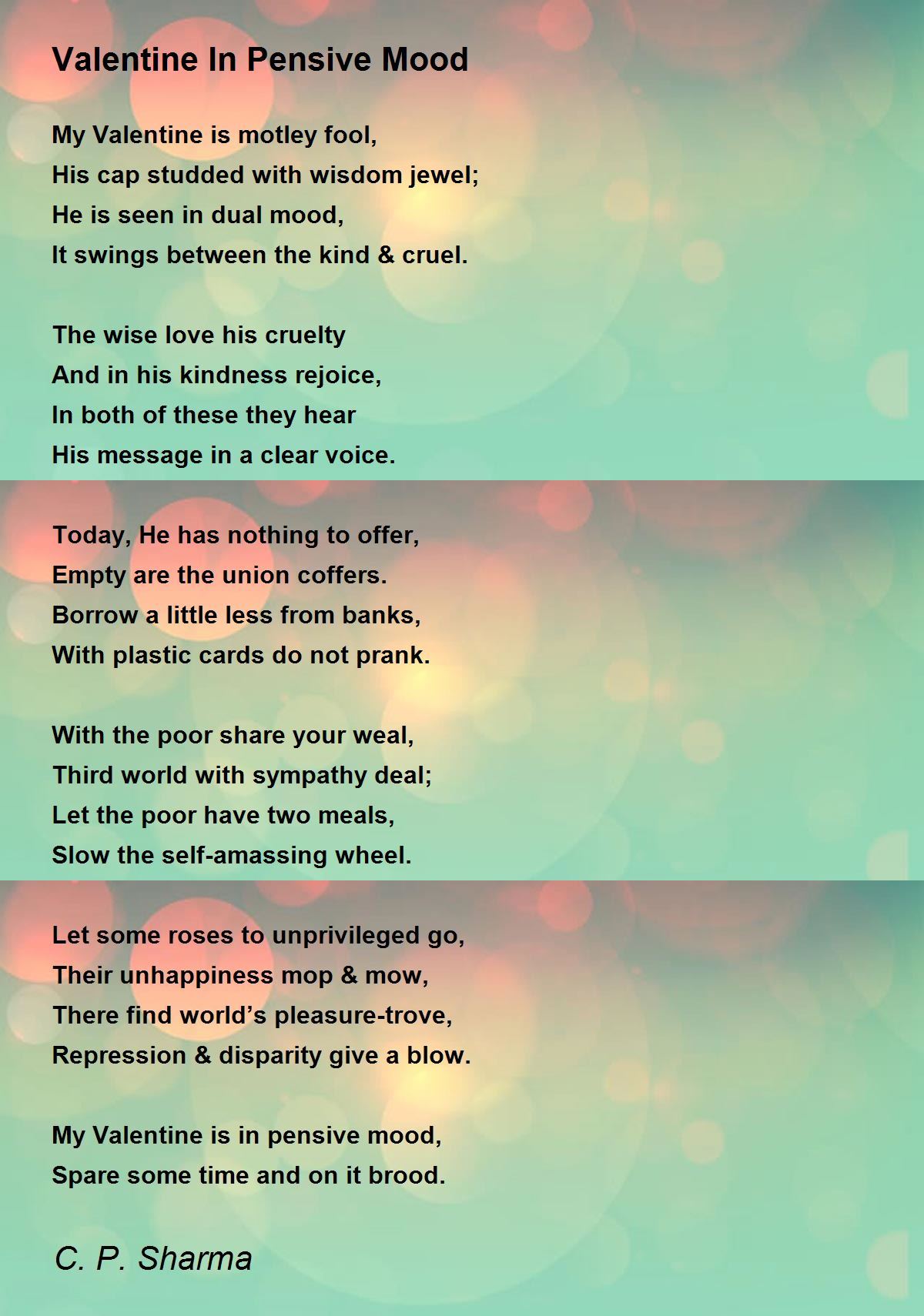 Valentine In Pensive Mood

My Valentine is motley fool,
His cap studded with wisdom jewel;
He is seen in dual mood,
It swings between the kind & cruel.

The wise love his cruelty
And in his kindness rejoice,
In both of these they hear
His message in a clear voice.

Today, He has nothing to offer,
Empty are the union coffers.
Borrow a little less from banks,
With plastic cards do not prank.

With the poor share your weal,
Third world with sympathy deal;
Let the poor have two meals,
Slow the self-amassing wheel.

Let some roses to unprivileged go,
Their unhappiness mop & mow,
There find world’s pleasure-trove,
Repression & disparity give a blow.

My Valentine is in pensive mood,
Spare some time and on it brood.

C. P. Sharma